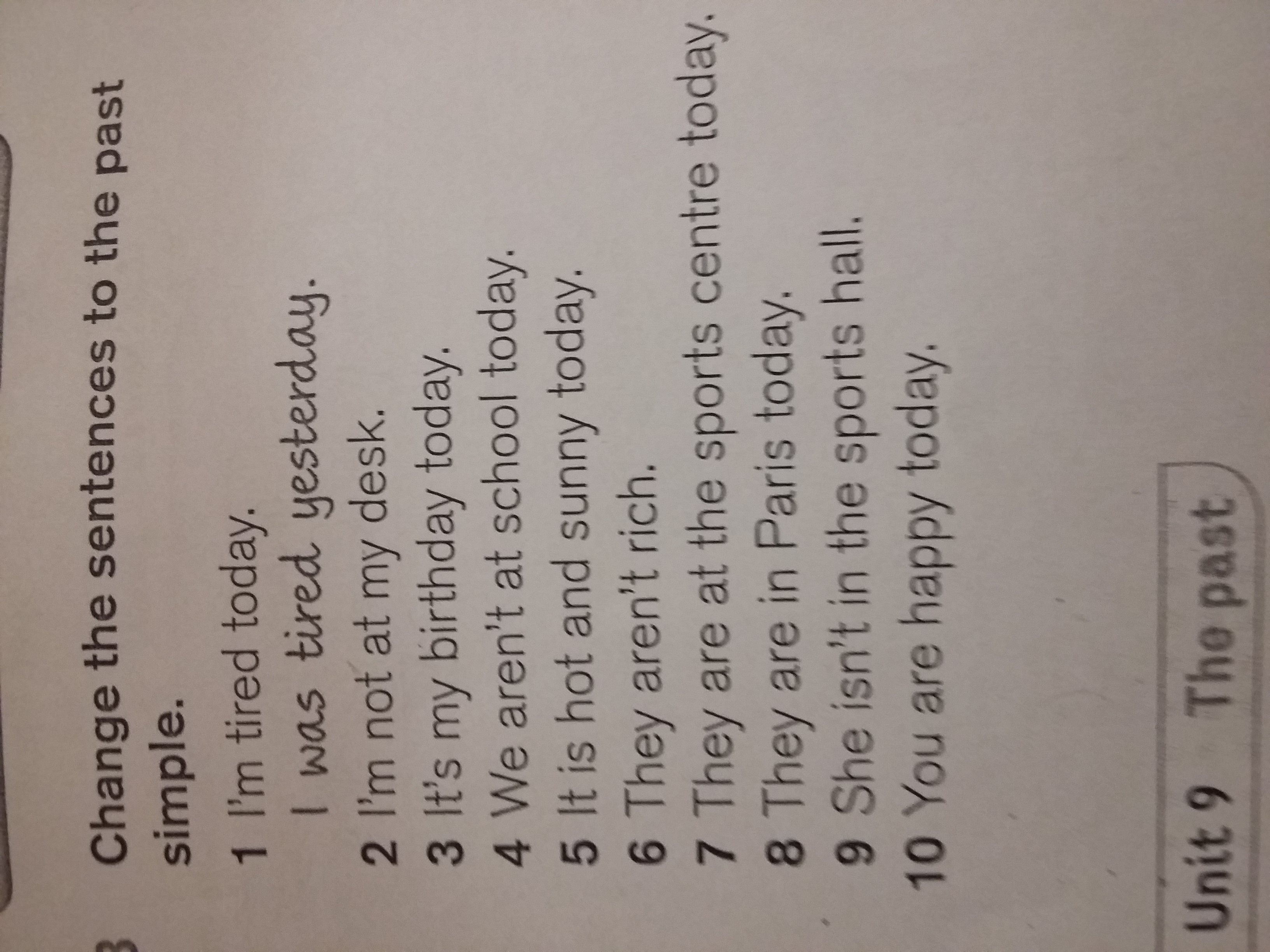 3 Change the sentences to the past simple.

1 I'm tired today.
I was tired yesterday.
2 I'm not at my desk.
3 It's my birthday today.
4 We aren't at school today.
5 It is hot and sunny today.
6 They aren't rich.
7 They are at the sports centre today.
8 They are in Paris today.
9 She isn't in the sports hall.
10 You are happy today.

Unit 9 The past